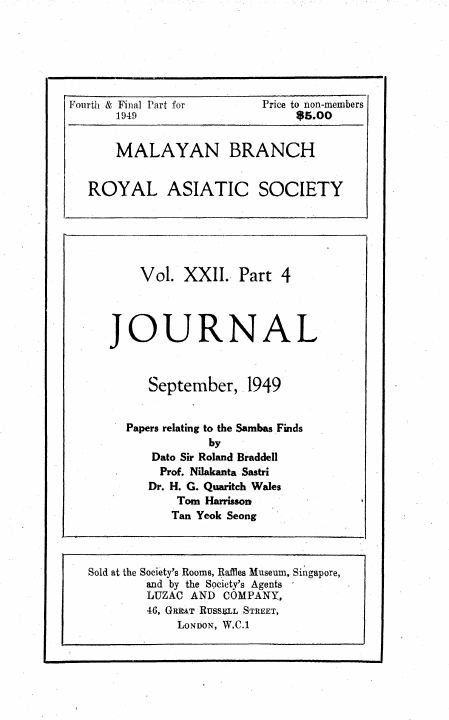 Fourth & Final Part for 1949

Price to non-members $5.00

MALAYAN BRANCH
ROYAL ASIATIC SOCIETY

Vol. XXII. Part 4

JOURNAL

September, 1949

Papers relating to the Sambas Finds
by
Dato Sir Roland Braddell
Prof. Nilakanta Sastri
Dr. H. G. Quaritch Wales
Tom Harrisson
Tan Yeok Seong

Sold at the Society's Rooms, Raffles Museum, Singapore, and by the Society's Agents
LUZAC AND COMPANY,
46, Great Russell Street,
London, W.C.1